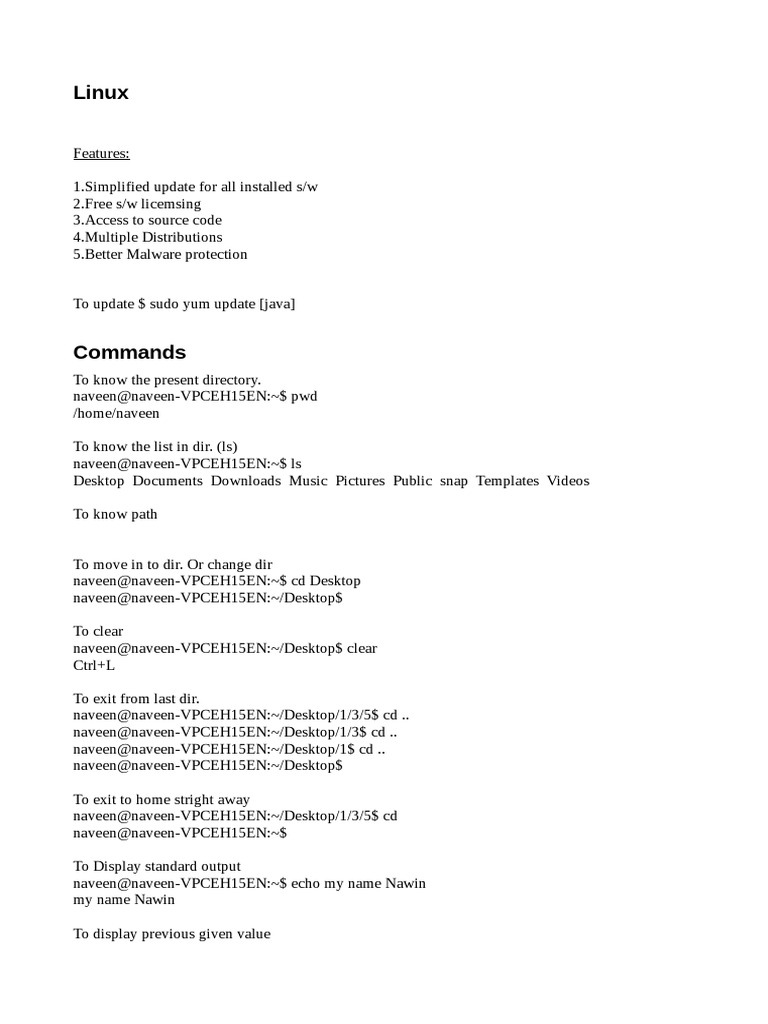 Linux

Features:

1.Simplified update for all installed s/w
2.Free s/w licemsing
3.Access to source code
4.Multiple Distributions
5.Better Malware protection

To update $ sudo yum update [java]

Commands

To know the present directory.
naveen@naveen-VPCEH15EN:~$ pwd
/home/naveen

To know the list in dir. (ls)
naveen@naveen-VPCEH15EN:~$ ls
Desktop Documents Downloads Music Pictures Public snap Templates Videos

To know path

To move in to dir. Or change dir
naveen@naveen-VPCEH15EN:~$ cd Desktop
naveen@naveen-VPCEH15EN:~/Desktop$

To clear
naveen@naveen-VPCEH15EN:~/Desktop$ clear
Ctrl+L

To exit from last dir.
naveen@naveen-VPCEH15EN:~/Desktop/1/3/5$ cd ..
naveen@naveen-VPCEH15EN:~/Desktop/1/3$ cd ..
naveen@naveen-VPCEH15EN:~/Desktop/1$ cd ..
naveen@naveen-VPCEH15EN:~/Desktop$

To exit to home stright away
naveen@naveen-VPCEH15EN:~/Desktop/1/3/5$ cd
naveen@naveen-VPCEH15EN:~$

To Display standard output
naveen@naveen-VPCEH15EN:~$ echo my name Nawin
my name Nawin

To display previous given value